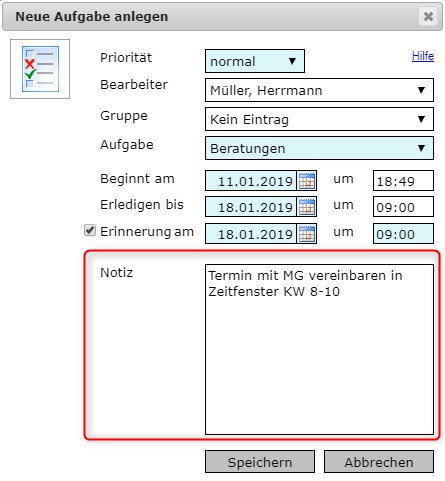 Neue Aufgabe anlegen

Priorität normal

Hilfe

Bearbeiter Müller, Herrmann

Gruppe Kein Eintrag

Aufgabe Beratungen

Beginnt am 11.01.2019 um 18:49

Erledigen bis 18.01.2019 um 09:00

Erinnerung am 18.01.2019 um 09:00

Notiz

Termin mit MG vereinbaren in Zeitfenster KW 8-10

Speichern

Abbrechen